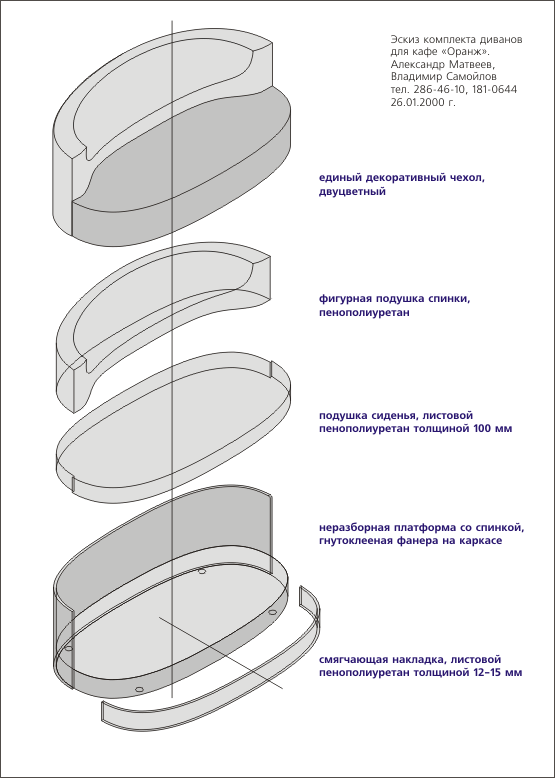 Эскиз комплекта диванов для кафе «Оранж». Александр Матвеев, Владимир Самойлов тел. 286-46-10, 181-0644 26.01.2000 г.

единый декоративный чехол, двуцветный

фигурная подушка спинки, пенополиуретан

подушка сиденья, листовой пенополиуретан толщиной 100 мм

неразборная платформа со спинкой, гнутоклееная фанера на каркасе

смягчающая накладка, листовой пенополиуретан толщиной 12–15 мм